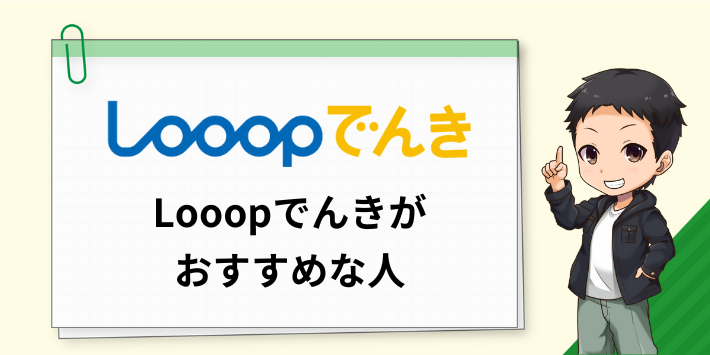 Looopでんき

Looopでんきが
おすすめな人